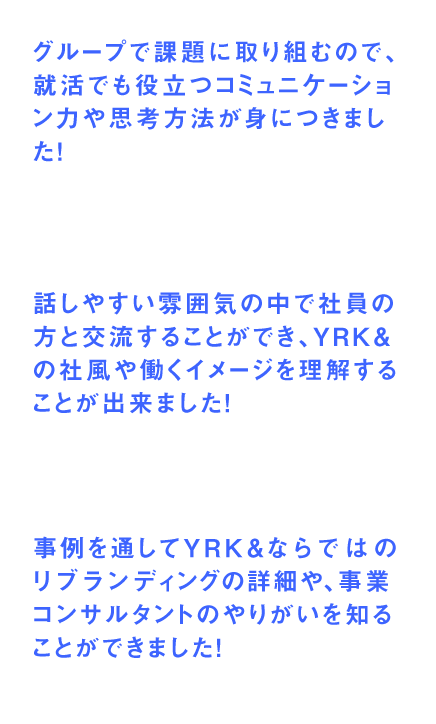 グループで課題に取り組むので、就活でも役立つコミュニケーション力や思考方法が身につきました!

話しやすい雰囲気の中で社員の方と交流することができ、YRK&の社風や働くイメージを理解することが出来ました!

事例を通してYRK&ならではのリブランディングの詳細や、事業コンサルタントのやりがいを知ることができました!